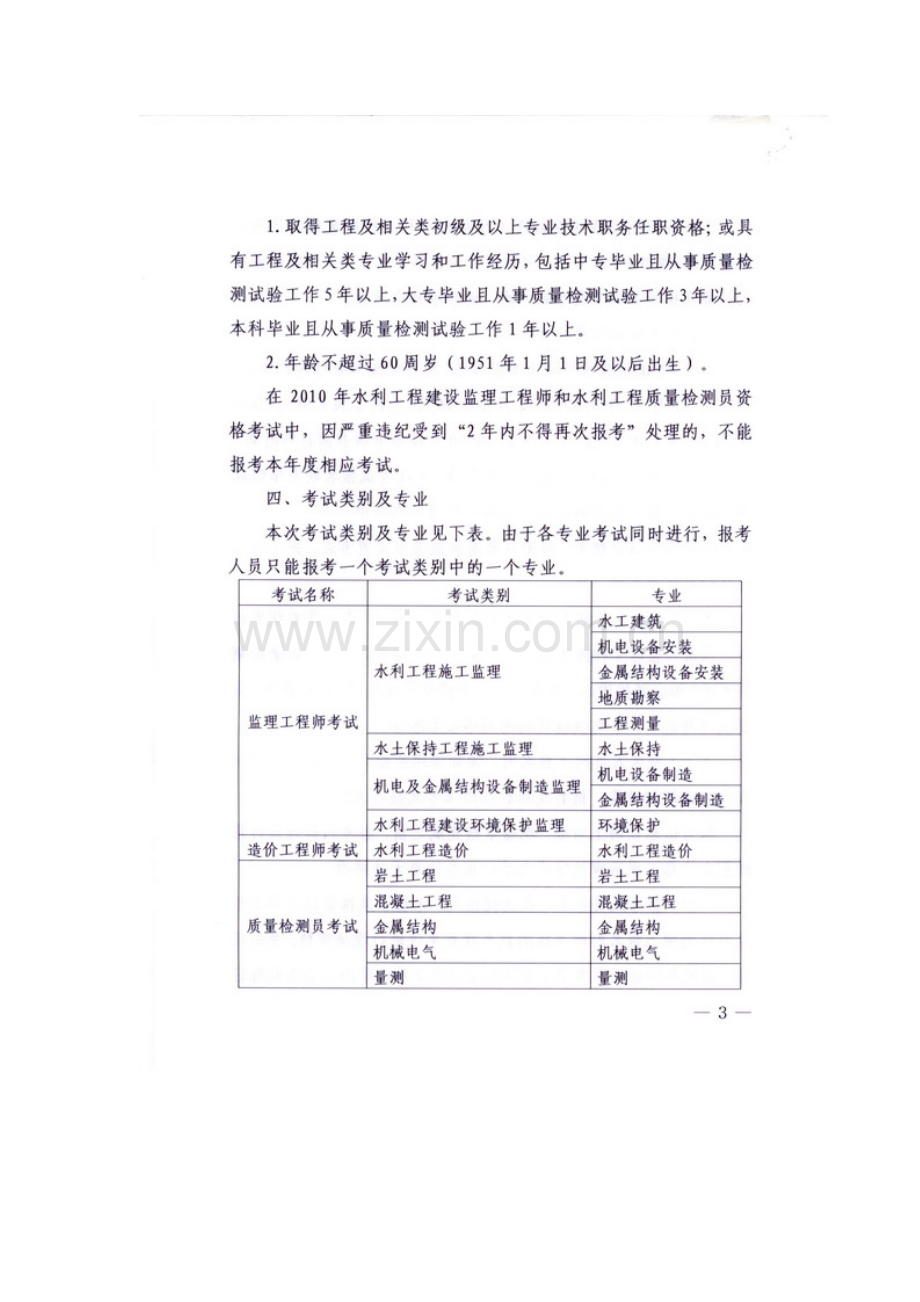 1.取得工程及相关类初级及以上专业技术职务任职资格；或具有工程及相关类专业学习和工作经历，包括中专毕业且从事质量检测试验工作5年以上，大专毕业且从事质量检测试验工作3年以上，本科毕业且从事质量检测试验工作1年以上。

2.年龄不超过60周岁（1951年1月1日及以后出生）。

在2010年水利工程建设监理工程师和水利工程质量检测员资格考试中，因严重违纪受到“2年内不得再次报考”处理的，不能报考本年度相应考试。

四、考试类别及专业

本次考试类别及专业见下表。由于各专业考试同时进行，报考人员只能报考一个考试类别中的一个专业。

| 考试名称 | 考试类别 | 专业 |
|---|---|---|
| 监理工程师考试 | 水利工程施工监理 | 水工建筑 |
| | | 机电设备安装 |
| | | 金属结构设备安装 |
| | | 地质勘察 |
| | | 工程测量 |
| | 水土保持工程施工监理 | 水土保持 |
| | 机电及金属结构设备制造监理 | 机电设备制造 |
| | | 金属结构设备制造 |
| | 水利工程建设环境保护监理 | 环境保护 |
| 造价工程师考试 | 水利工程造价 | 水利工程造价 |
| 质量检测员考试 | 岩土工程 | 岩土工程 |
| | 混凝土工程 | 混凝土工程 |
| | 金属结构 | 金属结构 |
| | 机械电气 | 机械电气 |
| | 量测 | 量测 |

— 3 —

www.zixin.com.cn